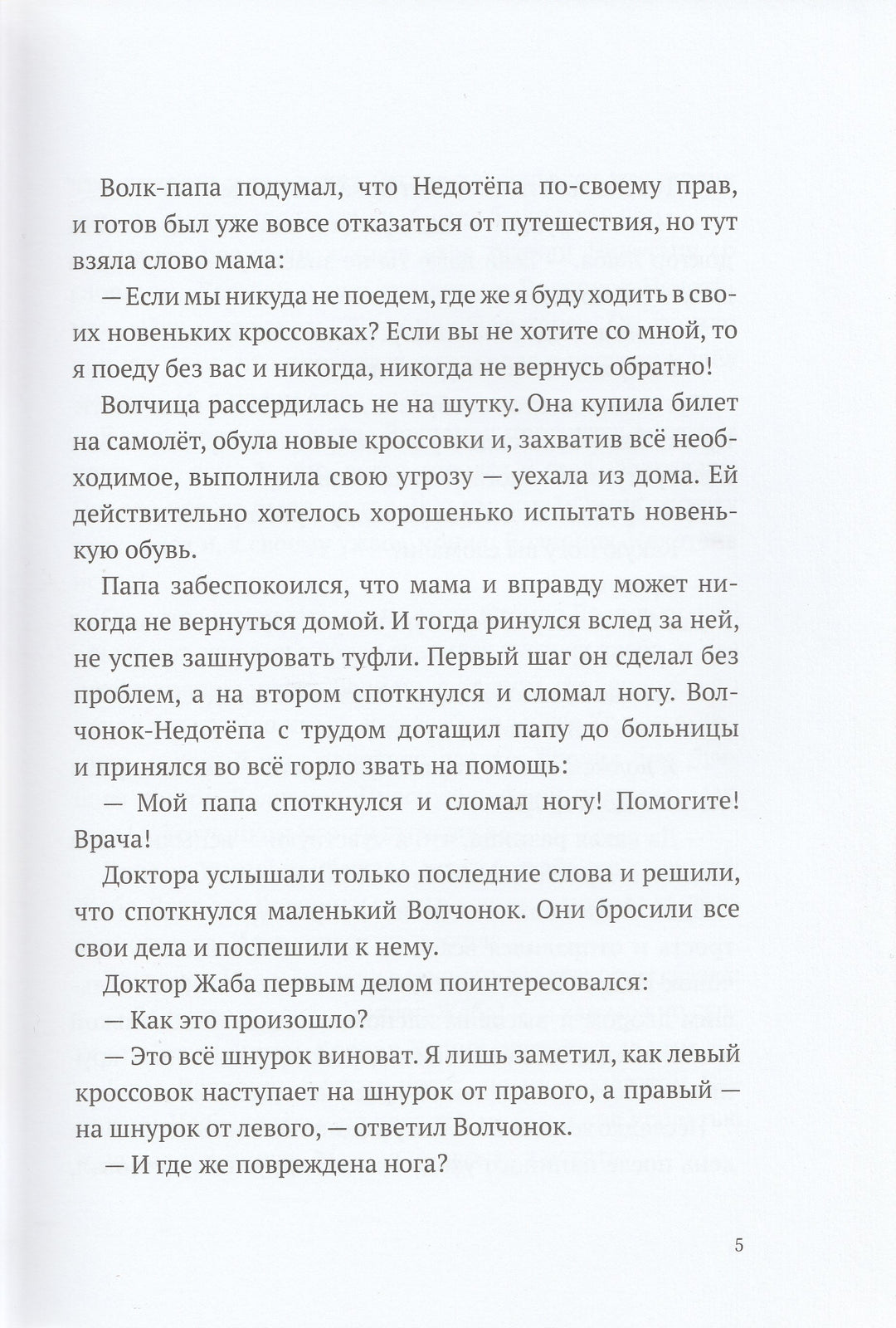 Волк-папа подумал, что Недотёпа по-своему прав, и готов был уже вовсе отказаться от путешествия, но тут взяла слово мама:

— Если мы никуда не поедем, где же я буду ходить в своих новеньких кроссовках? Если вы не хотите со мной, то я поеду без вас и никогда, никогда не вернусь обратно!

Волчица рассердилась не на шутку. Она купила билет на самолёт, обула новые кроссовки и, захватив всё необходимое, выполнила свою угрозу — уехала из дома. Ей действительно хотелось хорошенько испытать новенькую обувь.

Папа забеспокоился, что мама и вправду может никогда не вернуться домой. И тогда ринулся вслед за ней, не успев зашнуровать туфли. Первый шаг он сделал без проблем, а на втором споткнулся и сломал ногу. Волчонок-Недотёпа с трудом дотащил папу до больницы и принялся во всё горло звать на помощь:

— Мой папа споткнулся и сломал ногу! Помогите! Врача!

Доктора услышали только последние слова и решили, что споткнулся маленький Волчонок. Они бросили все свои дела и поспешили к нему.

Доктор Жаба первым делом поинтересовался:

— Как это произошло?

— Это всё шнурок виноват. Я лишь заметил, как левый кроссовок наступает на шнурок от правого, а правый — на шнурок от левого, — ответил Волчонок.

— И где же повреждена нога?

5